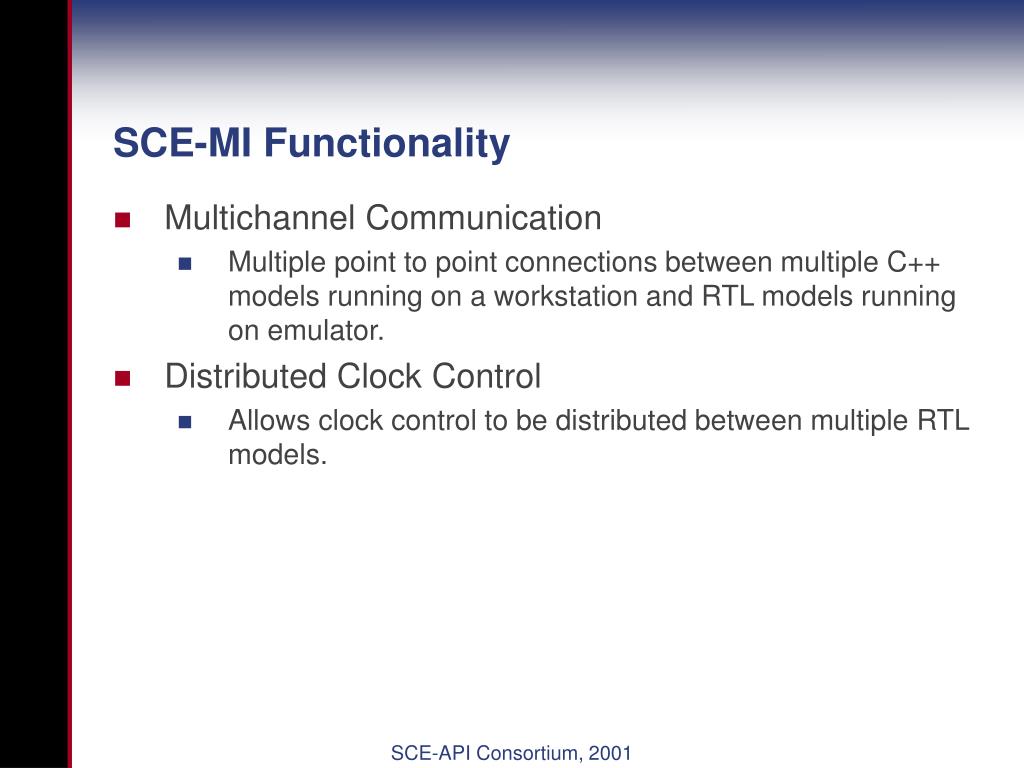 SCE-MI Functionality

Multichannel Communication

Multiple point to point connections between multiple C++ models running on a workstation and RTL models running on emulator.

Distributed Clock Control

Allows clock control to be distributed between multiple RTL models.

SCE-API Consortium, 2001